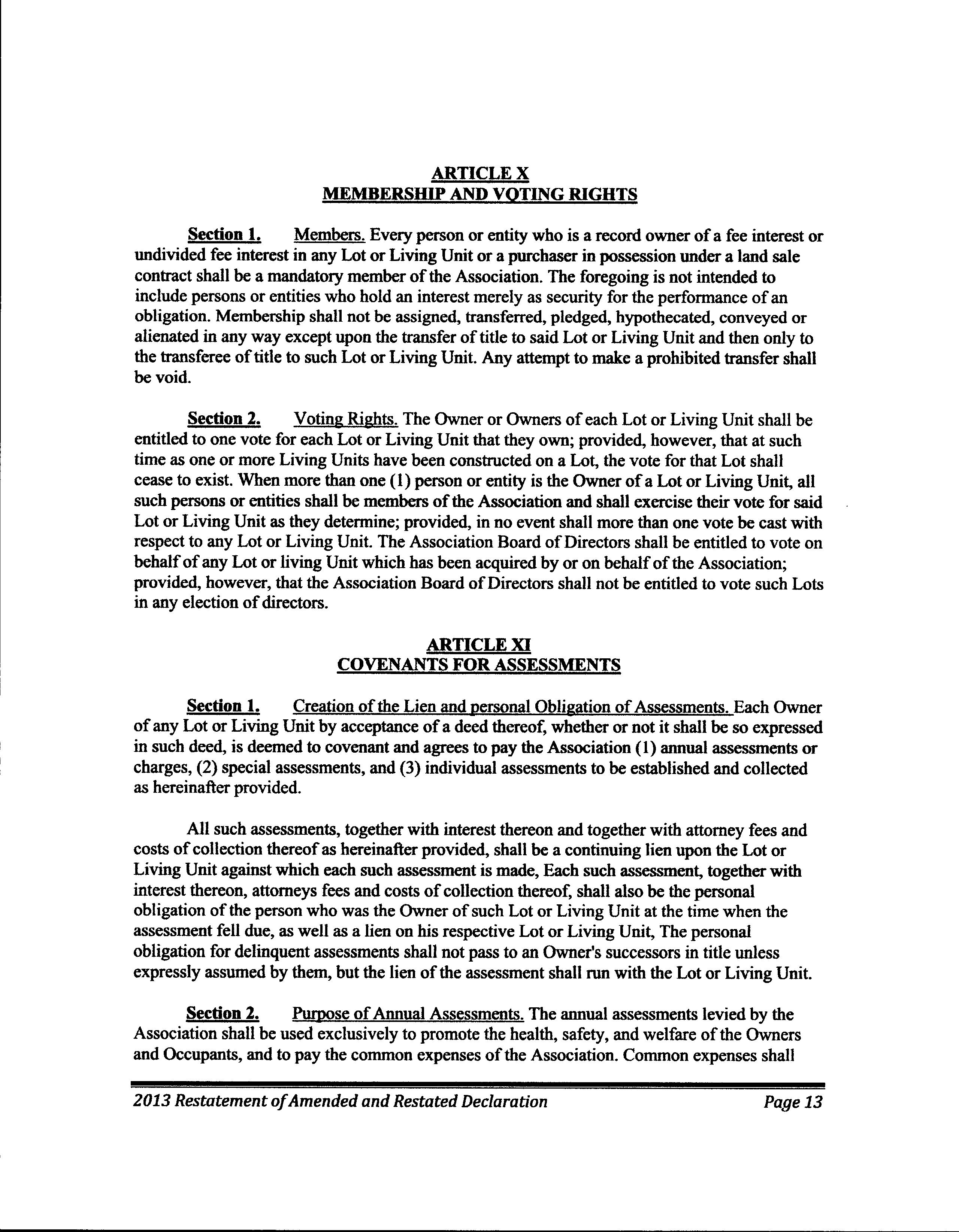 ARTICLE X
MEMBERSHIP AND VOTING RIGHTS

Section 1. Members. Every person or entity who is a record owner of a fee interest or undivided fee interest in any Lot or Living Unit or a purchaser in possession under a land sale contract shall be a mandatory member of the Association. The foregoing is not intended to include persons or entities who hold an interest merely as security for the performance of an obligation. Membership shall not be assigned, transferred, pledged, hypothecated, conveyed or alienated in any way except upon the transfer of title to said Lot or Living Unit and then only to the transferee of title to such Lot or Living Unit. Any attempt to make a prohibited transfer shall be void.

Section 2. Voting Rights. The Owner or Owners of each Lot or Living Unit shall be entitled to one vote for each Lot or Living Unit that they own; provided, however, that at such time as one or more Living Units have been constructed on a Lot, the vote for that Lot shall cease to exist. When more than one (1) person or entity is the Owner of a Lot or Living Unit, all such persons or entities shall be members of the Association and shall exercise their vote for said Lot or Living Unit as they determine; provided, in no event shall more than one vote be cast with respect to any Lot or Living Unit. The Association Board of Directors shall be entitled to vote on behalf of any Lot or living Unit which has been acquired by or on behalf of the Association; provided, however, that the Association Board of Directors shall not be entitled to vote such Lots in any election of directors.

ARTICLE XI
COVENANTS FOR ASSESSMENTS

Section 1. Creation of the Lien and personal Obligation of Assessments. Each Owner of any Lot or Living Unit by acceptance of a deed thereof, whether or not it shall be so expressed in such deed, is deemed to covenant and agrees to pay the Association (1) annual assessments or charges, (2) special assessments, and (3) individual assessments to be established and collected as hereinafter provided.

All such assessments, together with interest thereon and together with attorney fees and costs of collection thereof as hereinafter provided, shall be a continuing lien upon the Lot or Living Unit against which each such assessment is made, Each such assessment, together with interest thereon, attorneys fees and costs of collection thereof, shall also be the personal obligation of the person who was the Owner of such Lot or Living Unit at the time when the assessment fell due, as well as a lien on his respective Lot or Living Unit, The personal obligation for delinquent assessments shall not pass to an Owner's successors in title unless expressly assumed by them, but the lien of the assessment shall run with the Lot or Living Unit.

Section 2. Purpose of Annual Assessments. The annual assessments levied by the Association shall be used exclusively to promote the health, safety, and welfare of the Owners and Occupants, and to pay the common expenses of the Association. Common expenses shall

2013 Restatement of Amended and Restated Declaration Page 13